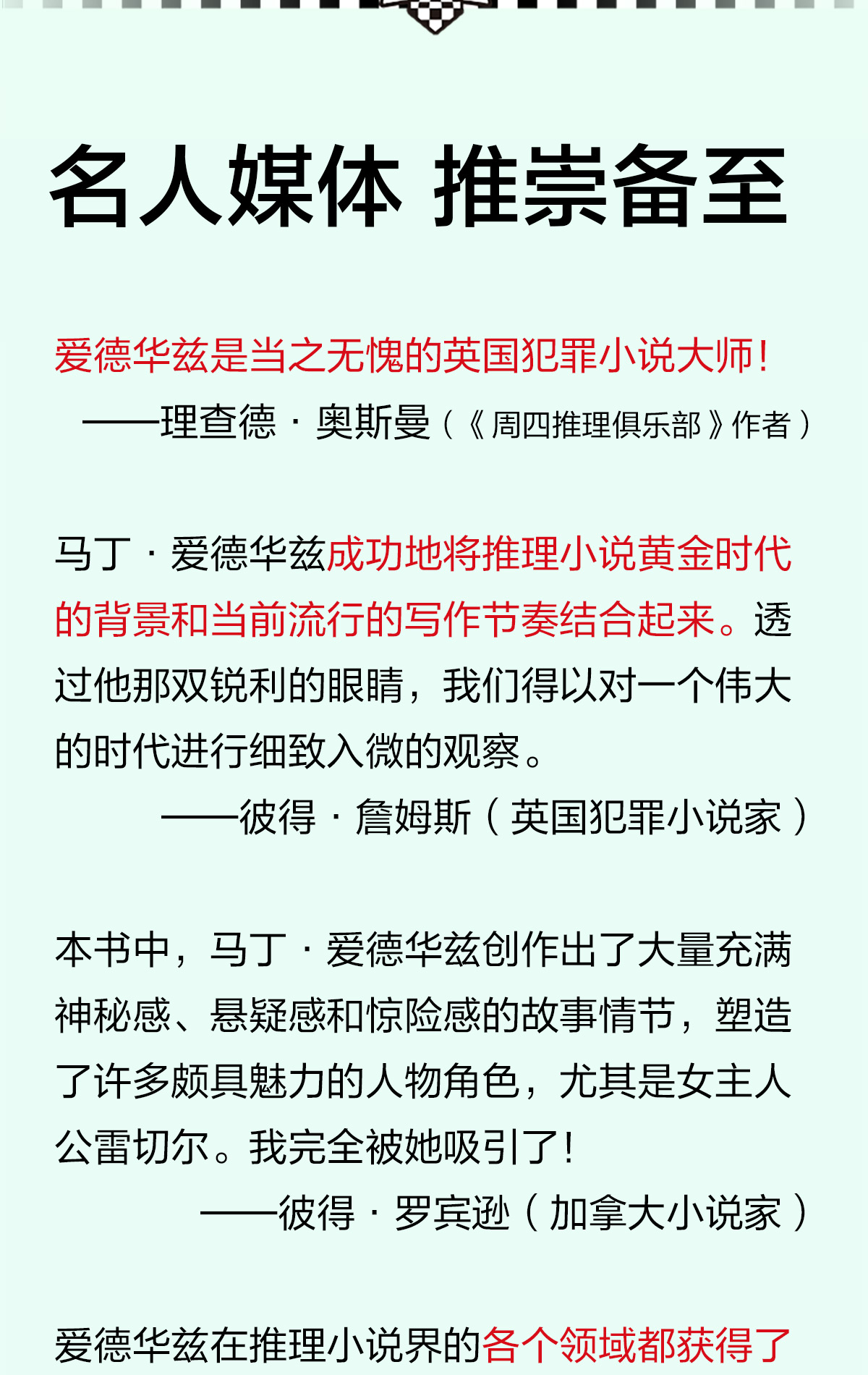 名人媒体 推崇备至

爱德华兹是当之无愧的英国犯罪小说大师！

——理查德·奥斯曼（《周四推理俱乐部》作者）

马丁·爱德华兹成功地将推理小说黄金时代的背景和当前流行的写作节奏结合起来。透过他那双锐利的眼睛，我们得以对一个伟大的时代进行细致入微的观察。

——彼得·詹姆斯（英国犯罪小说家）

本书中，马丁·爱德华兹创作出了大量充满神秘感、悬疑感和惊险感的故事情节，塑造了许多颇具魅力的人物角色，尤其是女主人公雷切尔。我完全被她吸引了！

——彼得·罗宾逊（加拿大小说家）

爱德华兹在推理小说界的各个领域都获得了